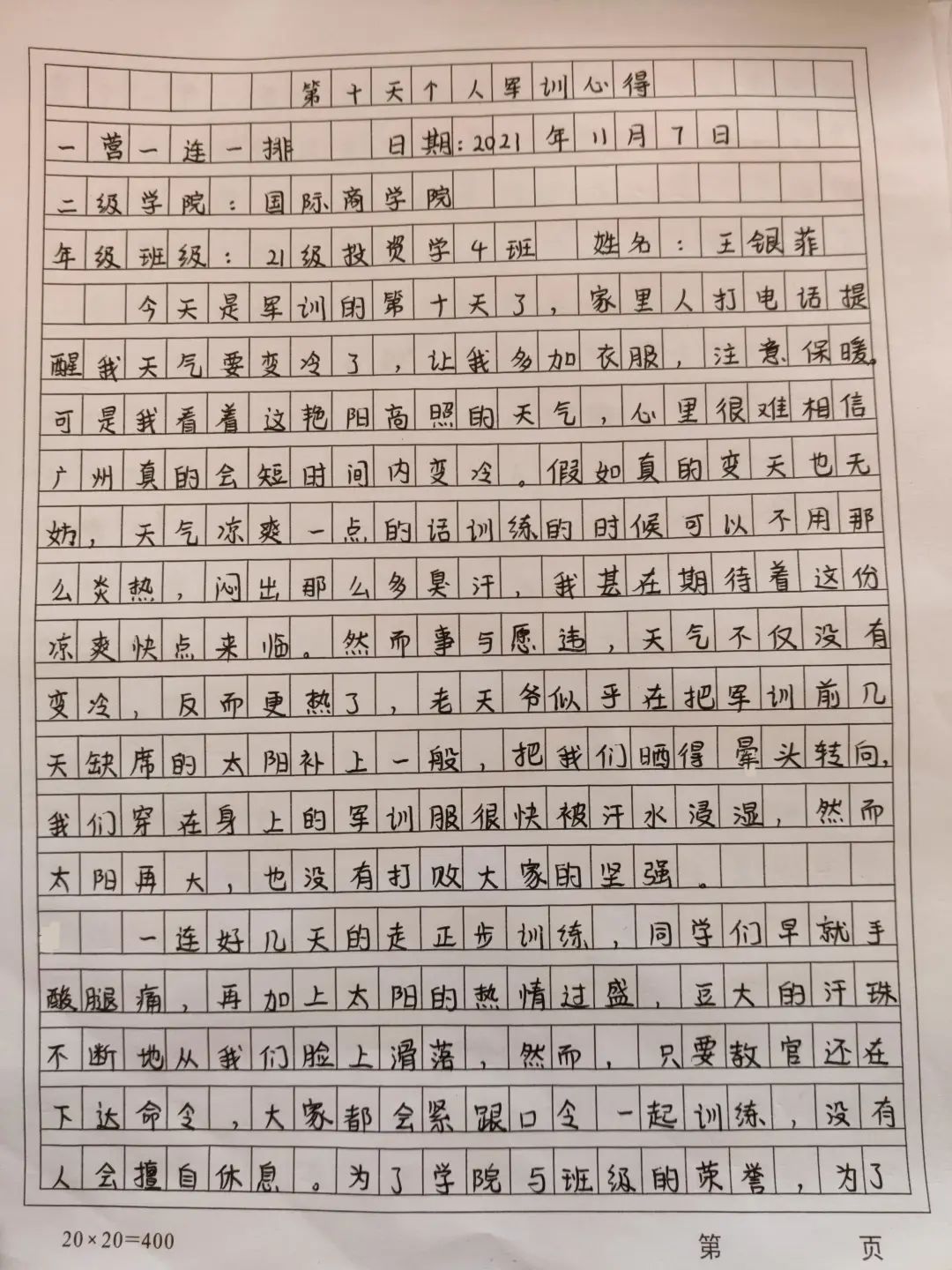 第十天个人军训心得

一营一连一排　日期：2021年11月7日

二级学院：国际商学院

年级班级：21级投资学4班　姓名：王银菲

今天是军训的第十天了，家里人打电话提醒我天气要变冷了，让我多加衣服，注意保暖。可是我看着这艳阳高照的天气，心里很难相信广州真的会短时间内变冷。假如真的变天也无妨，天气凉爽一点的话训练的时候可以不用那么炎热，闷出那么多臭汗，我甚在期待着这份凉爽快点来临。然而事与愿违，天气不仅没有变冷，反而更热了，老天爷似乎在把军训前几天缺席的太阳补上一般，把我们晒得晕头转向，我们穿在身上的军训服很快被汗水浸湿，然而太阳再大，也没有打败大家的坚强。

一连好几天的走正步训练，同学们早就手酸腿痛，再加上太阳的热情过盛，豆大的汗珠不断地从我们脸上滑落，然而，只要教官还在下达命令，大家都会紧跟口令一起训练，没有人会擅自休息。为了学院与班级的荣誉，为了

20×20=400

第　页